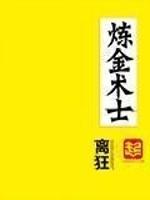 炼金术士

离狂

起